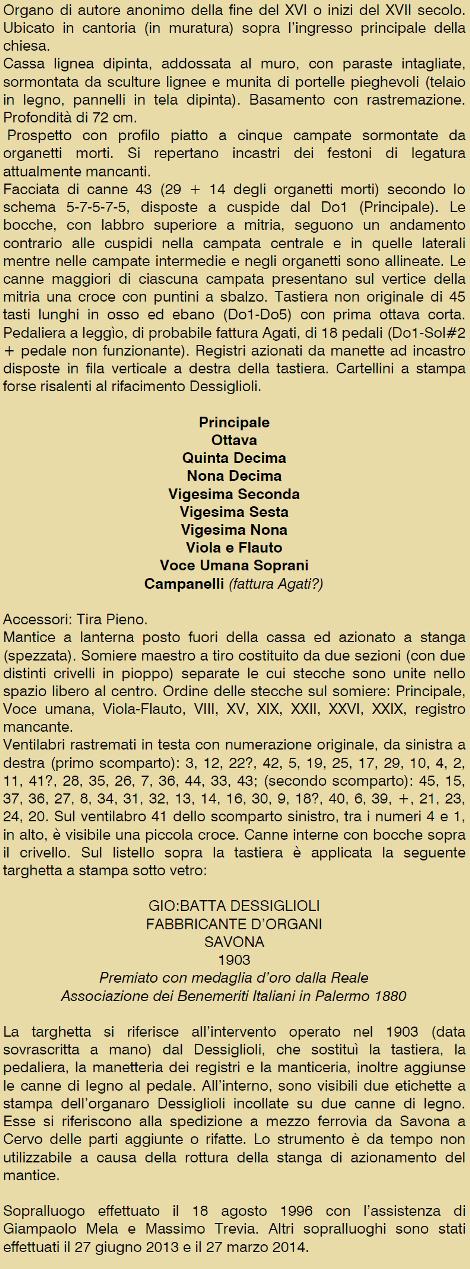 Organo di autore anonimo della fine del XVI o inizi del XVII secolo. Ubicato in cantoria (in muratura) sopra l'ingresso principale della chiesa.
Cassa lignea dipinta, addossata al muro, con paraste intagliate, sormontata da sculture lignee e munita di portelle pieghevoli (telaio in legno, pannelli in tela dipinta). Basamento con rastremazione. Profondità di 72 cm.
Prospetto con profilo piatto a cinque campate sormontate da organetti morti. Si repertano incastri dei festoni di legatura attualmente mancanti.
Facciata di canne 43 (29 + 14 degli organetti morti) secondo lo schema 5-7-5-7-5, disposte a cuspide dal Do1 (Principale). Le bocche, con labbro superiore a mitria, seguono un andamento contrario alle cuspidi nella campata centrale e in quelle laterali mentre nelle campate intermedie e negli organetti sono allineate. Le canne maggiori di ciascuna campata presentano sul vertice della mitria una croce con puntini a sbalzo. Tastiera non originale di 45 tasti lunghi in osso ed ebano (Do1-Do5) con prima ottava corta. Pedaliera a leggio, di probabile fattura Agati, di 18 pedali (Do1-Sol#2 + pedale non funzionante). Registri azionati da manette ad incastro disposte in fila verticale a destra della tastiera. Cartellini a stampa forse risalenti al rifacimento Dessiglioli.

Principale
Ottava
Quinta Decima
Nona Decima
Vigesima Seconda
Vigesima Sesta
Vigesima Nona
Viola e Flauto
Voce Umana Soprani
Campanelli (fattura Agati?)

Accessori: Tira Pieno.
Mantice a lanterna posto fuori della cassa ed azionato a stanga (spezzata). Somiere maestro a tiro costituito da due sezioni (con due distinti crivelli in pioppo) separate le cui stecche sono unite nello spazio libero al centro. Ordine delle stecche sul somiere: Principale, Voce umana, Viola-Flauto, VIII, XV, XIX, XXII, XXVI, XXIX, registro mancante.
Ventilabri rastremati in testa con numerazione originale, da sinistra a destra (primo scomparto): 3, 12, 22?, 42, 5, 19, 25, 17, 29, 10, 4, 2, 11, 41?, 28, 35, 26, 7, 36, 44, 33, 43; (secondo scomparto): 45, 15, 37, 36, 27, 8, 34, 31, 32, 13, 14, 16, 30, 9, 18?, 40, 6, 39, +, 21, 23, 24, 20. Sul ventilabro 41 dello scomparto sinistro, tra i numeri 4 e 1, in alto, è visibile una piccola croce. Canne interne con bocche sopra il crivello. Sul listello sopra la tastiera è applicata la seguente targhetta a stampa sotto vetro:

GIO:BATTA DESSIGLIOLI
FABBRICANTE D'ORGANI
SAVONA
1903
Premiato con medaglia d'oro dalla Reale
Associazione dei Benemeriti Italiani in Palermo 1880

La targhetta si riferisce all'intervento operato nel 1903 (data sovrascritta a mano) dal Dessiglioli, che sostituì la tastiera, la pedaliera, la manetteria dei registri e la manticeria, inoltre aggiunse le canne di legno al pedale. All'interno, sono visibili due etichette a stampa dell'organaro Dessiglioli incollate su due canne di legno. Esse si riferiscono alla spedizione a mezzo ferrovia da Savona a Cervo delle parti aggiunte o rifatte. Lo strumento è da tempo non utilizzabile a causa della rottura della stanga di azionamento del mantice.

Sopralluogo effettuato il 18 agosto 1996 con l'assistenza di Giampaolo Mela e Massimo Trevia. Altri sopralluoghi sono stati effettuati il 27 giugno 2013 e il 27 marzo 2014.